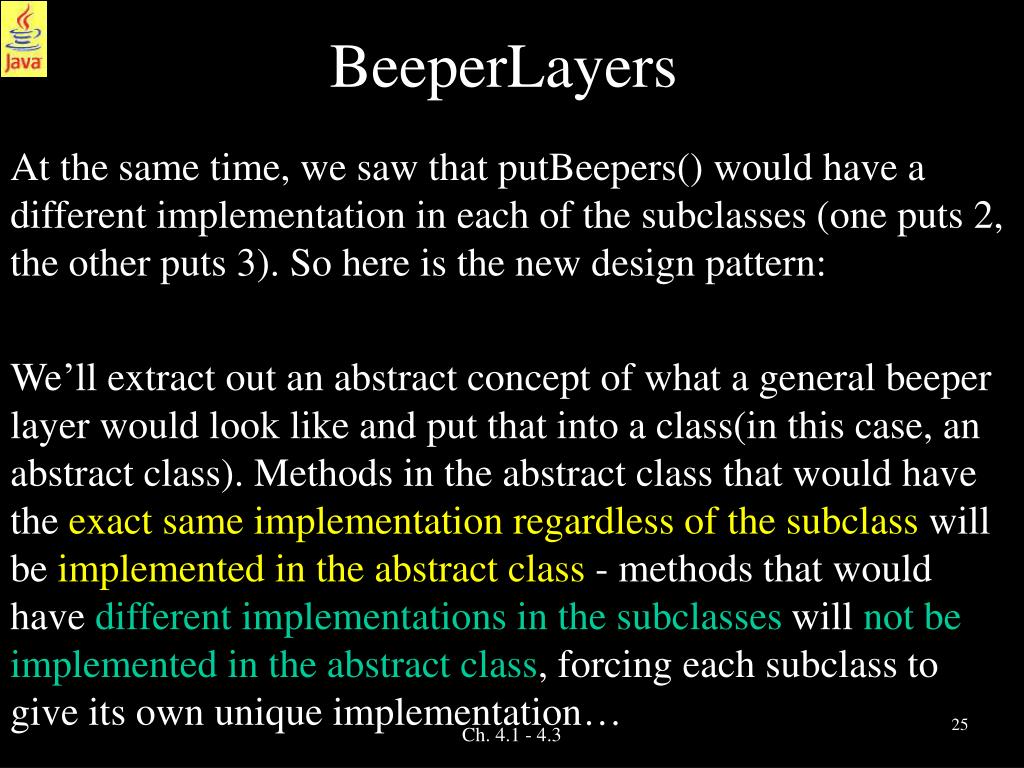 Java

BeeperLayers

At the same time, we saw that putBeepers() would have a different implementation in each of the subclasses (one puts 2, the other puts 3). So here is the new design pattern:

We’ll extract out an abstract concept of what a general beeper layer would look like and put that into a class(in this case, an abstract class). Methods in the abstract class that would have the exact same implementation regardless of the subclass will be implemented in the abstract class - methods that would have different implementations in the subclasses will not be implemented in the abstract class, forcing each subclass to give its own unique implementation…

Ch. 4.1 - 4.3

25